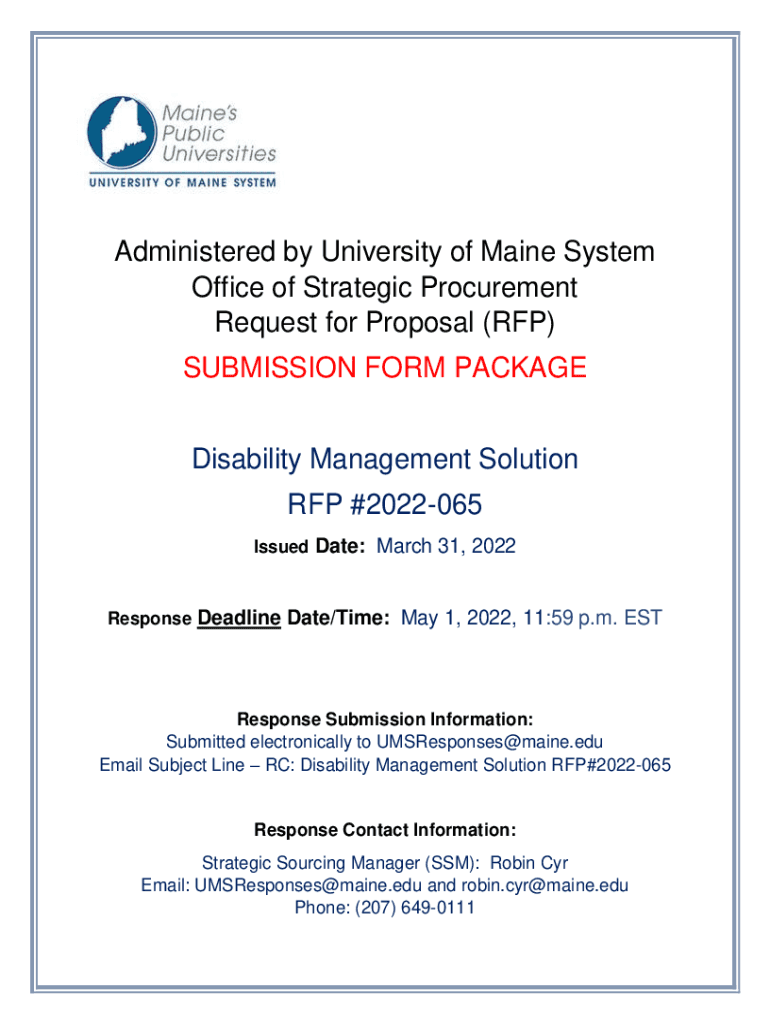 Maine's Public Universities
UNIVERSITY OF MAINE SYSTEM

Administered by University of Maine System
Office of Strategic Procurement
Request for Proposal (RFP)
SUBMISSION FORM PACKAGE

Disability Management Solution
RFP #2022-065

Issued Date: March 31, 2022

Response Deadline Date/Time: May 1, 2022, 11:59 p.m. EST

Response Submission Information:
Submitted electronically to UMSResponses@maine.edu
Email Subject Line – RC: Disability Management Solution RFP#2022-065

Response Contact Information:
Strategic Sourcing Manager (SSM): Robin Cyr
Email: UMSResponses@maine.edu and robin.cyr@maine.edu
Phone: (207) 649-0111